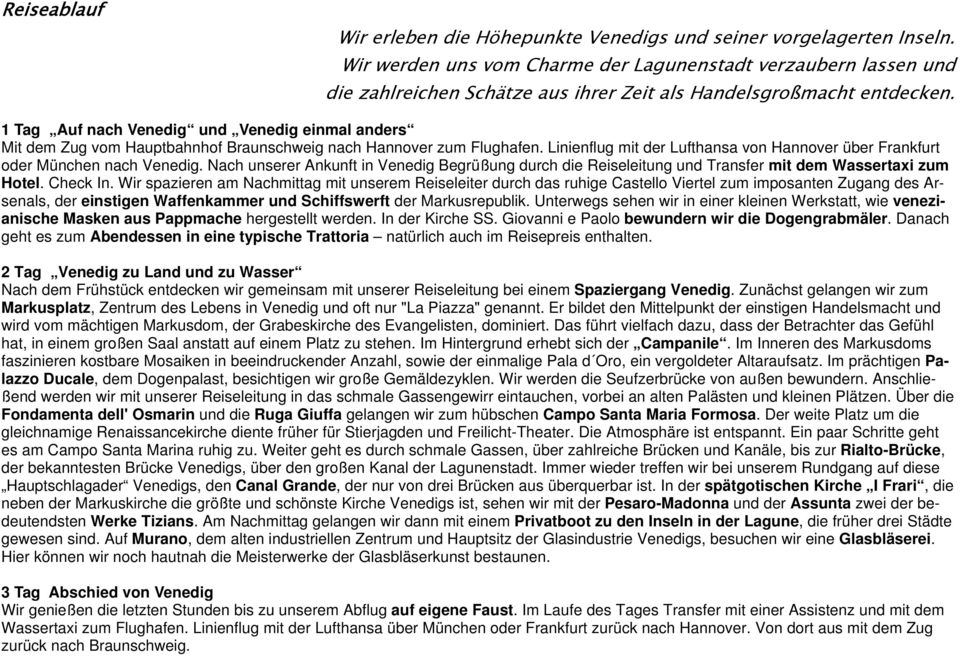 Reiseablauf

Wir erleben die Höhepunkte Venedigs und seiner vorgelagerten Inseln. Wir werden uns vom Charme der Lagunenstadt verzaubern lassen und die zahlreichen Schätze aus ihrer Zeit als Handelsgroßmacht entdecken.

1 Tag „Auf nach Venedig“ und „Venedig einmal anders“
Mit dem Zug vom Hauptbahnhof Braunschweig nach Hannover zum Flughafen. Linienflug mit der Lufthansa von Hannover über Frankfurt oder München nach Venedig. Nach unserer Ankunft in Venedig Begrüßung durch die Reiseleitung und Transfer mit dem Wassertaxi zum Hotel. Check In. Wir spazieren am Nachmittag mit unserem Reiseleiter durch das ruhige Castello Viertel zum imposanten Zugang des Arsenals, der einstigen Waffenkammer und Schiffswerft der Markusrepublik. Unterwegs sehen wir in einer kleinen Werkstatt, wie venezianische Masken aus Pappmache hergestellt werden. In der Kirche SS. Giovanni e Paolo bewundern wir die Dogengrabmäler. Danach geht es zum Abendessen in eine typische Trattoria – natürlich auch im Reisepreis enthalten.

2 Tag „Venedig zu Land und zu Wasser“
Nach dem Frühstück entdecken wir gemeinsam mit unserer Reiseleitung bei einem Spaziergang Venedig. Zunächst gelangen wir zum Markusplatz, Zentrum des Lebens in Venedig und oft nur "La Piazza" genannt. Er bildet den Mittelpunkt der einstigen Handelsmacht und wird vom mächtigen Markusdom, der Grabeskirche des Evangelisten, dominiert. Das führt vielfach dazu, dass der Betrachter das Gefühl hat, in einem großen Saal anstatt auf einem Platz zu stehen. Im Hintergrund erhebt sich der „Campanile“. Im Inneren des Markusdoms faszinieren kostbare Mosaiken in beeindruckender Anzahl, sowie der einmalige Pala d´Oro, ein vergoldeter Altaraufsatz. Im prächtigen Palazzo Ducale, dem Dogenpalast, besichtigen wir große Gemäldezyklen. Wir werden die Seufzerbrücke von außen bewundern. Anschließend werden wir mit unserer Reiseleitung in das schmale Gassengewirr eintauchen, vorbei an alten Palästen und kleinen Plätzen. Über die Fondamenta dell' Osmarin und die Ruga Giuffa gelangen wir zum hübschen Campo Santa Maria Formosa. Der weite Platz um die gleichnamige Renaissancekirche diente früher für Stierjagden und Freilicht-Theater. Die Atmosphäre ist entspannt. Ein paar Schritte geht es am Campo Santa Marina ruhig zu. Weiter geht es durch schmale Gassen, über zahlreiche Brücken und Kanäle, bis zur Rialto-Brücke, der bekanntesten Brücke Venedigs, über den großen Kanal der Lagunenstadt. Immer wieder treffen wir bei unserem Rundgang auf diese „Hauptschlagader“ Venedigs, den Canal Grande, der nur von drei Brücken aus überquerbar ist. In der spätgotischen Kirche „I Frari“, die neben der Markuskirche die größte und schönste Kirche Venedigs ist, sehen wir mit der Pesaro-Madonna und der Assunta zwei der bedeutendsten Werke Tizians. Am Nachmittag gelangen wir dann mit einem Privatboot zu den Inseln in der Lagune, die früher drei Städte gewesen sind. Auf Murano, dem alten industriellen Zentrum und Hauptsitz der Glasindustrie Venedigs, besuchen wir eine Glasbläserei. Hier können wir noch hautnah die Meisterwerke der Glasbläserkunst bestaunen.

3 Tag Abschied von Venedig
Wir genießen die letzten Stunden bis zu unserem Abflug auf eigene Faust. Im Laufe des Tages Transfer mit einer Assistenz und mit dem Wassertaxi zum Flughafen. Linienflug mit der Lufthansa über München oder Frankfurt zurück nach Hannover. Von dort aus mit dem Zug zurück nach Braunschweig.